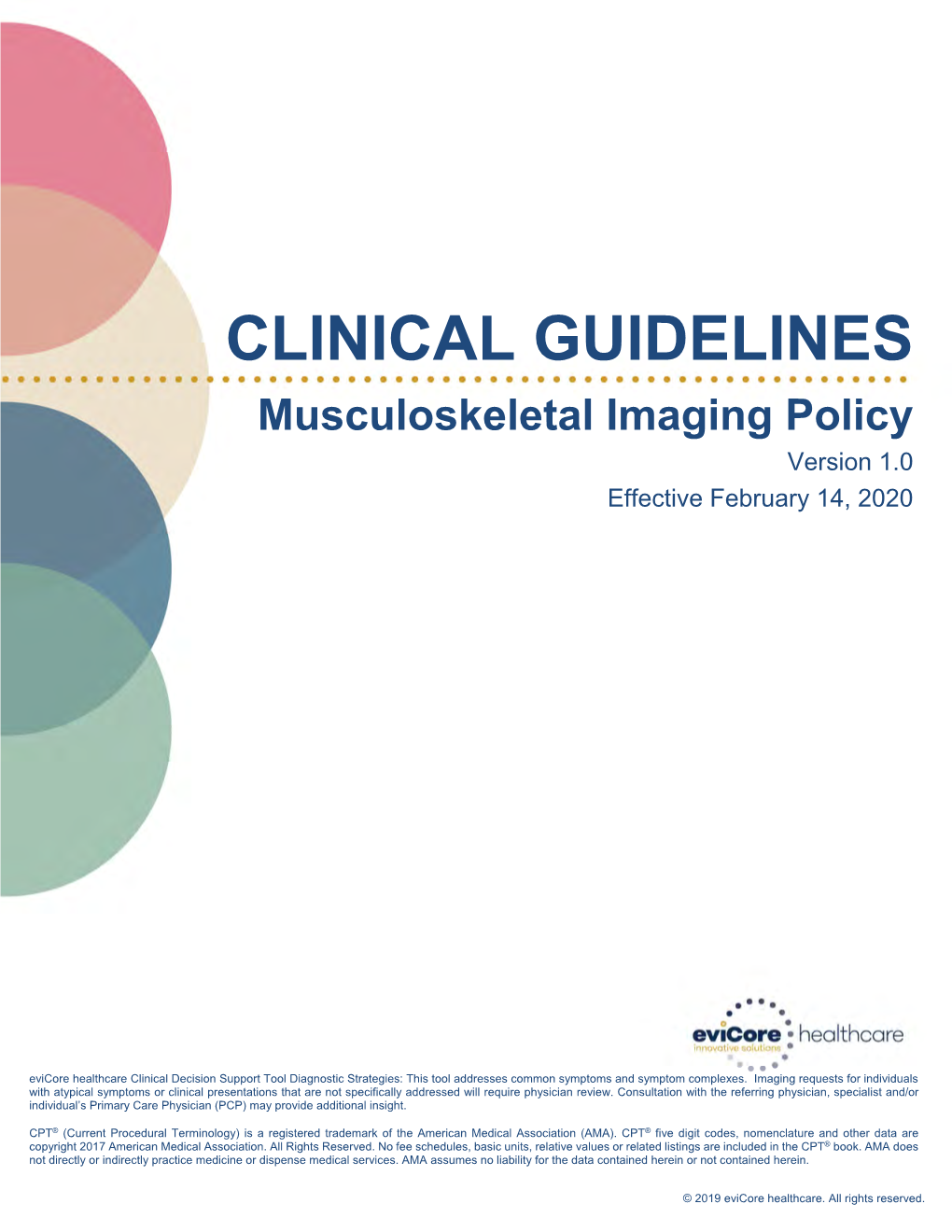 CLINICAL GUIDELINES

Musculoskeletal Imaging Policy

Version 1.0

Effective February 14, 2020

eviCore healthcare
innovative solutions

eviCore healthcare Clinical Decision Support Tool Diagnostic Strategies: This tool addresses common symptoms and symptom complexes. Imaging requests for individuals with atypical symptoms or clinical presentations that are not specifically addressed will require physician review. Consultation with the referring physician, specialist and/or individual's Primary Care Physician (PCP) may provide additional insight.

CPT® (Current Procedural Terminology) is a registered trademark of the American Medical Association (AMA). CPT® five digit codes, nomenclature and other data are copyright 2017 American Medical Association. All Rights Reserved. No fee schedules, basic units, relative values or related listings are included in the CPT® book. AMA does not directly or indirectly practice medicine or dispense medical services. AMA assumes no liability for the data contained herein or not contained herein.

© 2019 eviCore healthcare. All rights reserved.